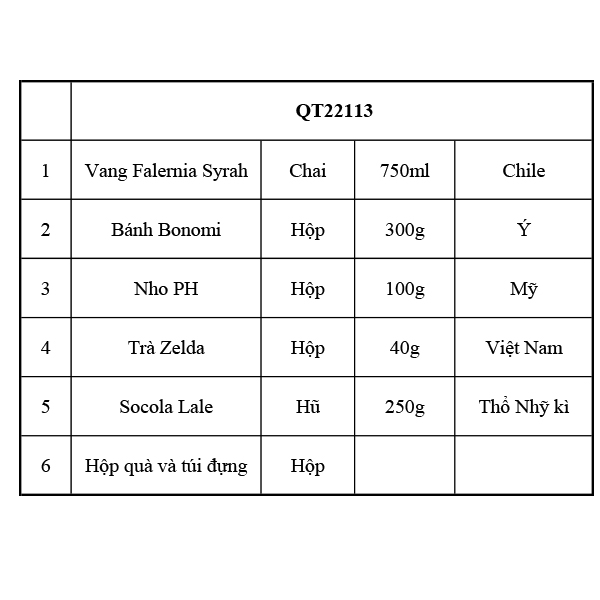 |  | QT22113 | | | |
|---|---|---|---|---|
| 1 | Vang Falernia Syrah | Chai | 750ml | Chile |
| 2 | Bánh Bonomi | Hộp | 300g | Ý |
| 3 | Nho PH | Hộp | 100g | Mỹ |
| 4 | Trà Zelda | Hộp | 40g | Việt Nam |
| 5 | Socola Lale | Hũ | 250g | Thổ Nhỹ kì |
| 6 | Hộp quà và túi đựng | Hộp | | |